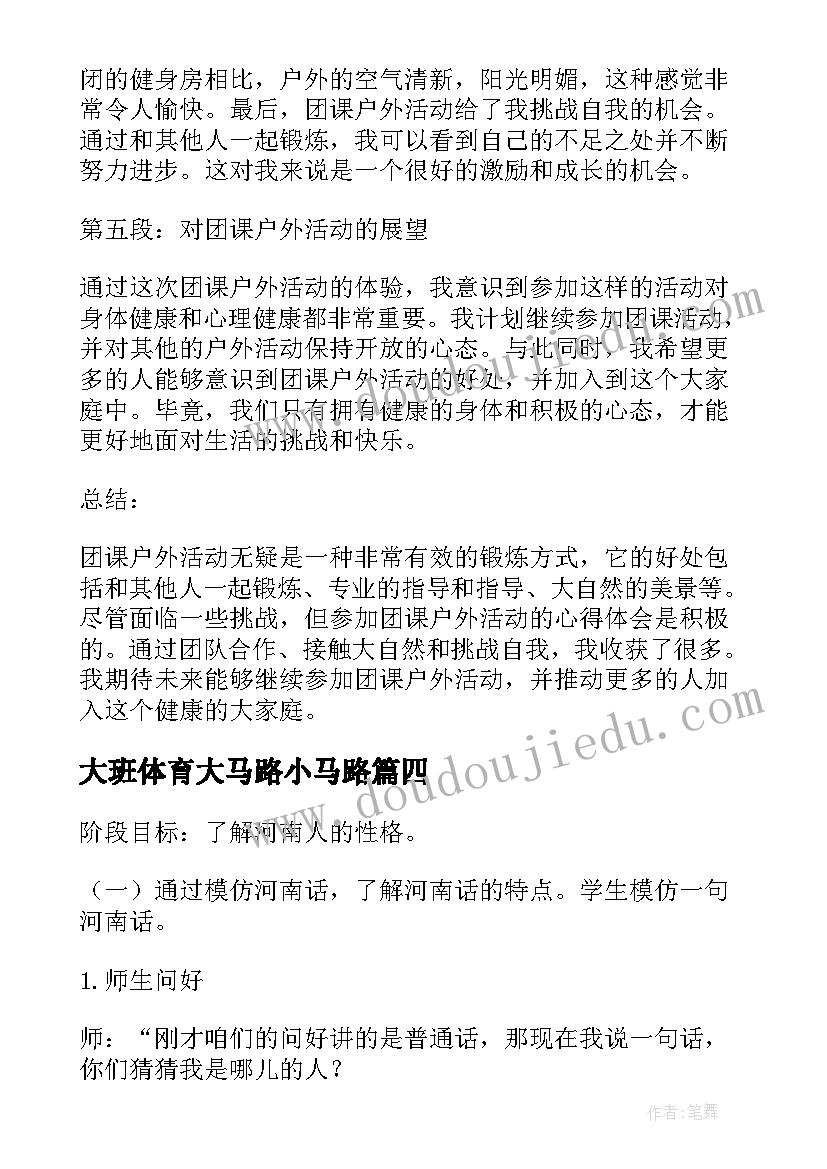 闭的健身房相比，户外的空气清新，阳光明媚，这种感觉非常令人愉快。最后，团课户外活动给了我挑战自我的机会。通过和其他人一起锻炼，我可以看到自己的不足之处并不断努力进步。这对我来说是一个很好的激励和成长的机会。

第五段：对团课户外活动的展望

通过这次团课户外活动的体验，我意识到参加这样的活动对身体健康和心理健康都非常重要。我计划继续参加团课活动，并对其他的户外活动保持开放的心态。与此同时，我希望更多的人能够意识到团课户外活动的好处，并加入到这个大家庭中。毕竟，我们只有拥有健康的身体和积极的心态，才能更好地面对生活的挑战和快乐。

总结：

团课户外活动无疑是一种非常有效的锻炼方式，它的好处包括和其他人一起锻炼、专业的指导和指导、大自然的美景等。尽管面临一些挑战，但参加团课户外活动的心得体会是积极的。通过团队合作、接触大自然和挑战自我，我收获了很多。我期待未来能够继续参加团课户外活动，并推动更多的人加入这个健康的大家庭。

大班体育大马路小马路篇四

阶段目标：了解河南人的性格。

（一）通过模仿河南话，了解河南话的特点。学生模仿一句河南话。

1. 师生问好

师：“刚才咱们的问好讲的是普通话，那现在我说一句话，你们猜猜我是哪儿的人？

www.doudoujiedu.com

作者：笔舞